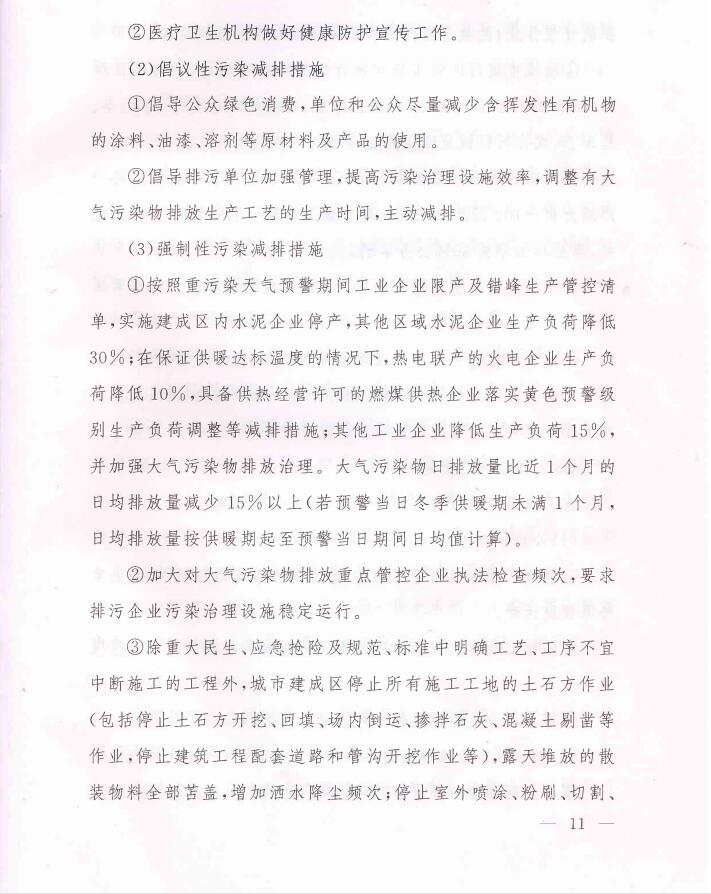 ②医疗卫生机构做好健康防护宣传工作。

(2)倡议性污染减排措施

①倡导公众绿色消费，单位和公众尽量减少含挥发性有机物的涂料、油漆、溶剂等原材料及产品的使用。

②倡导排污单位加强管理，提高污染治理设施效率，调整有大气污染物排放生产工艺的生产时间，主动减排。

(3)强制性污染减排措施

①按照重污染天气预警期间工业企业限产及错峰生产管控清单，实施建成区内水泥企业停产，其他区域水泥企业生产负荷降低30%；在保证供暖达标温度的情况下，热电联产的火电企业生产负荷降低10%，具备供热经营许可的燃煤供热企业落实黄色预警级别生产负荷调整等减排措施；其他工业企业降低生产负荷15%，并加强大气污染物排放治理。大气污染物日排放量比近1个月的日均排放量减少15%以上(若预警当日冬季供暖期未满1个月，日均排放量按供暖期起至预警当日期间日均值计算)。

②加大对大气污染物排放重点管控企业执法检查频次，要求排污企业污染治理设施稳定运行。

③除重大民生、应急抢险及规范、标准中明确工艺、工序不宜中断施工的工程外，城市建成区停止所有施工工地的土石方作业(包括停止土石方开挖、回填、场内倒运、掺拌石灰、混凝土剔凿等作业，停止建筑工程配套道路和管沟开挖作业等)，露天堆放的散装物料全部苫盖，增加洒水降尘频次；停止室外喷涂、粉刷、切割、

— 11 —